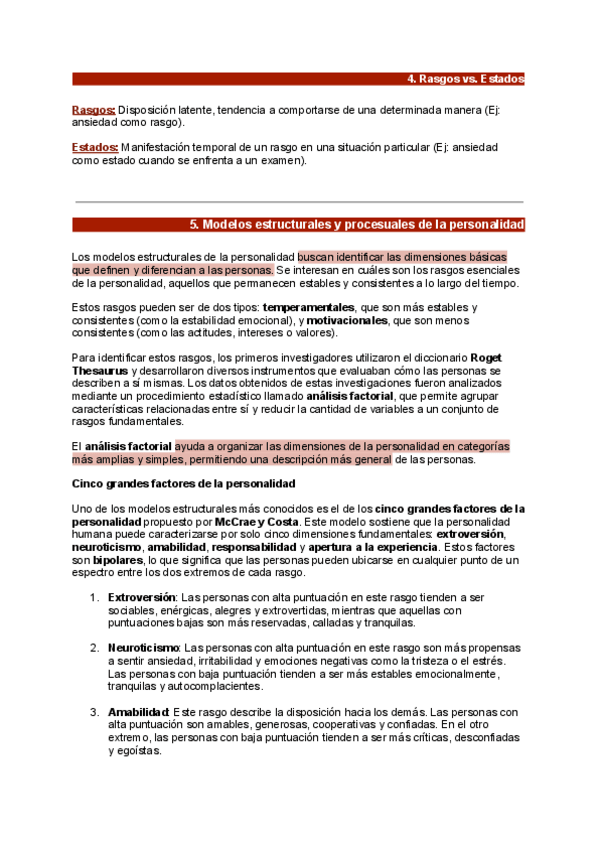 4. Rasgos vs. Estados

Rasgos: Disposición latente, tendencia a comportarse de una determinada manera (Ej: ansiedad como rasgo).

Estados: Manifestación temporal de un rasgo en una situación particular (Ej: ansiedad como estado cuando se enfrenta a un examen).

5. Modelos estructurales y procesuales de la personalidad

Los modelos estructurales de la personalidad buscan identificar las dimensiones básicas que definen y diferencian a las personas. Se interesan en cuáles son los rasgos esenciales de la personalidad, aquellos que permanecen estables y consistentes a lo largo del tiempo.

Estos rasgos pueden ser de dos tipos: temperamentales, que son más estables y consistentes (como la estabilidad emocional), y motivacionales, que son menos consistentes (como las actitudes, intereses o valores).

Para identificar estos rasgos, los primeros investigadores utilizaron el diccionario Roget Thesaurus y desarrollaron diversos instrumentos que evaluaban cómo las personas se describen a sí mismas. Los datos obtenidos de estas investigaciones fueron analizados mediante un procedimiento estadístico llamado análisis factorial, que permite agrupar características relacionadas entre sí y reducir la cantidad de variables a un conjunto de rasgos fundamentales.

El análisis factorial ayuda a organizar las dimensiones de la personalidad en categorías más amplias y simples, permitiendo una descripción más general de las personas.

Cinco grandes factores de la personalidad

Uno de los modelos estructurales más conocidos es el de los cinco grandes factores de la personalidad propuesto por McCrae y Costa. Este modelo sostiene que la personalidad humana puede caracterizarse por solo cinco dimensiones fundamentales: extroversión, neuroticismo, amabilidad, responsabilidad y apertura a la experiencia. Estos factores son bipolares, lo que significa que las personas pueden ubicarse en cualquier punto de un espectro entre los dos extremos de cada rasgo.

1. Extroversión: Las personas con alta puntuación en este rasgo tienden a ser sociables, enérgicas, alegres y extrovertidas, mientras que aquellas con puntuaciones bajas son más reservadas, calladas y tranquilas.

2. Neuroticismo: Las personas con alta puntuación en este rasgo son más propensas a sentir ansiedad, irritabilidad y emociones negativas como la tristeza o el estrés. Las personas con baja puntuación tienden a ser más estables emocionalmente, tranquilas y autocomplacientes.

3. Amabilidad: Este rasgo describe la disposición hacia los demás. Las personas con alta puntuación son amables, generosas, cooperativas y confiadas. En el otro extremo, las personas con baja puntuación tienden a ser más críticas, desconfiadas y egoístas.